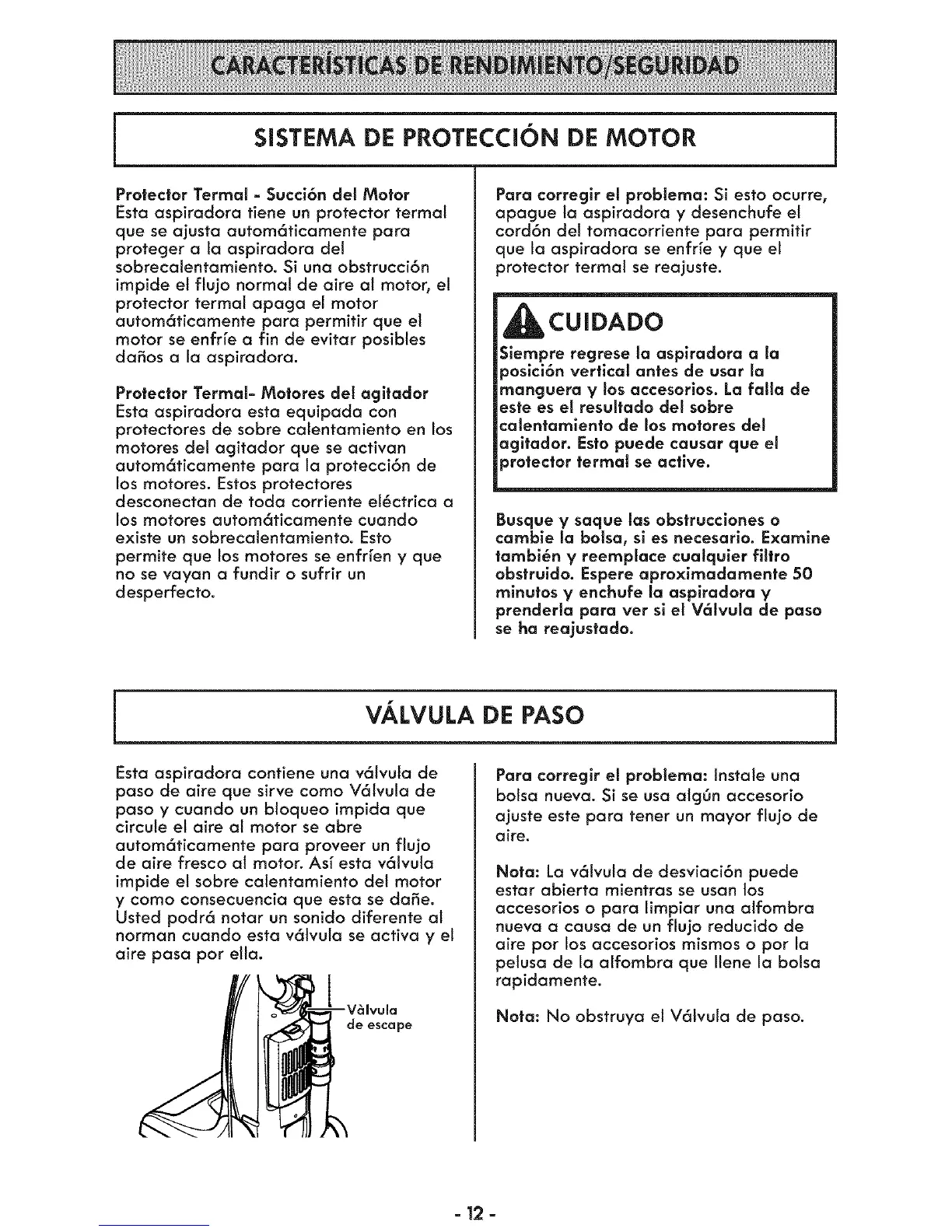 CARACTERÍSTICAS DE RENDIMIENTO/SEGURIDAD

SISTEMA DE PROTECCIÓN DE MOTOR

Protector Termal - Succión del Motor
Esta aspiradora tiene un protector termal que se ajusta automáticamente para proteger a la aspiradora del sobrecalentamiento. Si una obstrucción impide el flujo normal de aire al motor, el protector termal apaga el motor automáticamente para permitir que el motor se enfríe a fin de evitar posibles daños a la aspiradora.

Protector Termal- Motores del agitador
Esta aspiradora esta equipada con protectores de sobre calentamiento en los motores del agitador que se activan automáticamente para la protección de los motores. Estos protectores desconectan de toda corriente eléctrica a los motores automáticamente cuando existe un sobrecalentamiento. Esto permite que los motores se enfríen y que no se vayan a fundir o sufrir un desperfecto.

Para corregir el problema: Si esto ocurre, apague la aspiradora y desenchufe el cordón del tomacorriente para permitir que la aspiradora se enfríe y que el protector termal se reajuste.

CUIDADO
Siempre regrese la aspiradora a la posición vertical antes de usar la manguera y los accesorios. La falla de este es el resultado del sobre calentamiento de los motores del agitador. Esto puede causar que el protector termal se active.

Busque y saque las obstrucciones o cambie la bolsa, si es necesario. Examine también y reemplace cualquier filtro obstruido. Espere aproximadamente 50 minutos y enchufe la aspiradora y prenderla para ver si el Válvula de paso se ha reajustado.

VÁLVULA DE PASO

Esta aspiradora contiene una válvula de paso de aire que sirve como Válvula de paso y cuando un bloqueo impida que circule el aire al motor se abre automáticamente para proveer un flujo de aire fresco al motor. Así esta válvula impide el sobre calentamiento del motor y como consecuencia que esta se dañe. Usted podrá notar un sonido diferente al norman cuando esta válvula se activa y el aire pasa por ella.

Vàlvula de escape

Para corregir el problema: Instale una bolsa nueva. Si se usa algún accesorio ajuste este para tener un mayor flujo de aire.

Nota: La válvula de desviación puede estar abierta mientras se usan los accesorios o para limpiar una alfombra nueva a causa de un flujo reducido de aire por los accesorios mismos o por la pelusa de la alfombra que llene la bolsa rapidamente.

Nota: No obstruya el Válvula de paso.

- 12 -